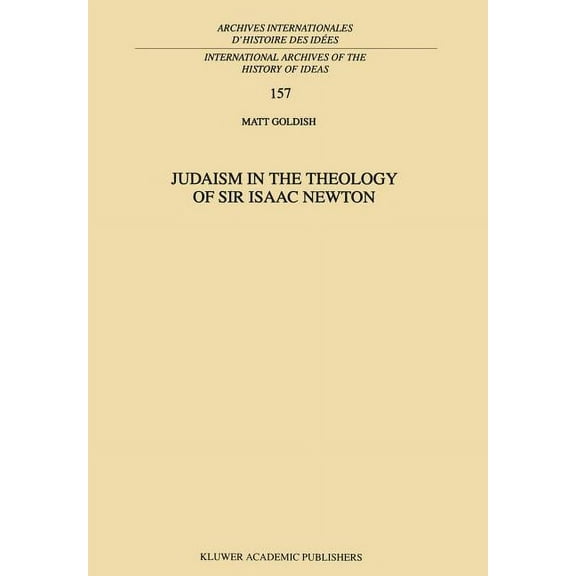 ARCHIVES INTERNATIONALES D'HISTOIRE DES IDÉES

INTERNATIONAL ARCHIVES OF THE HISTORY OF IDEAS

157

MATT GOLDISH

JUDAISM IN THE THEOLOGY OF SIR ISAAC NEWTON

KLUWER ACADEMIC PUBLISHERS